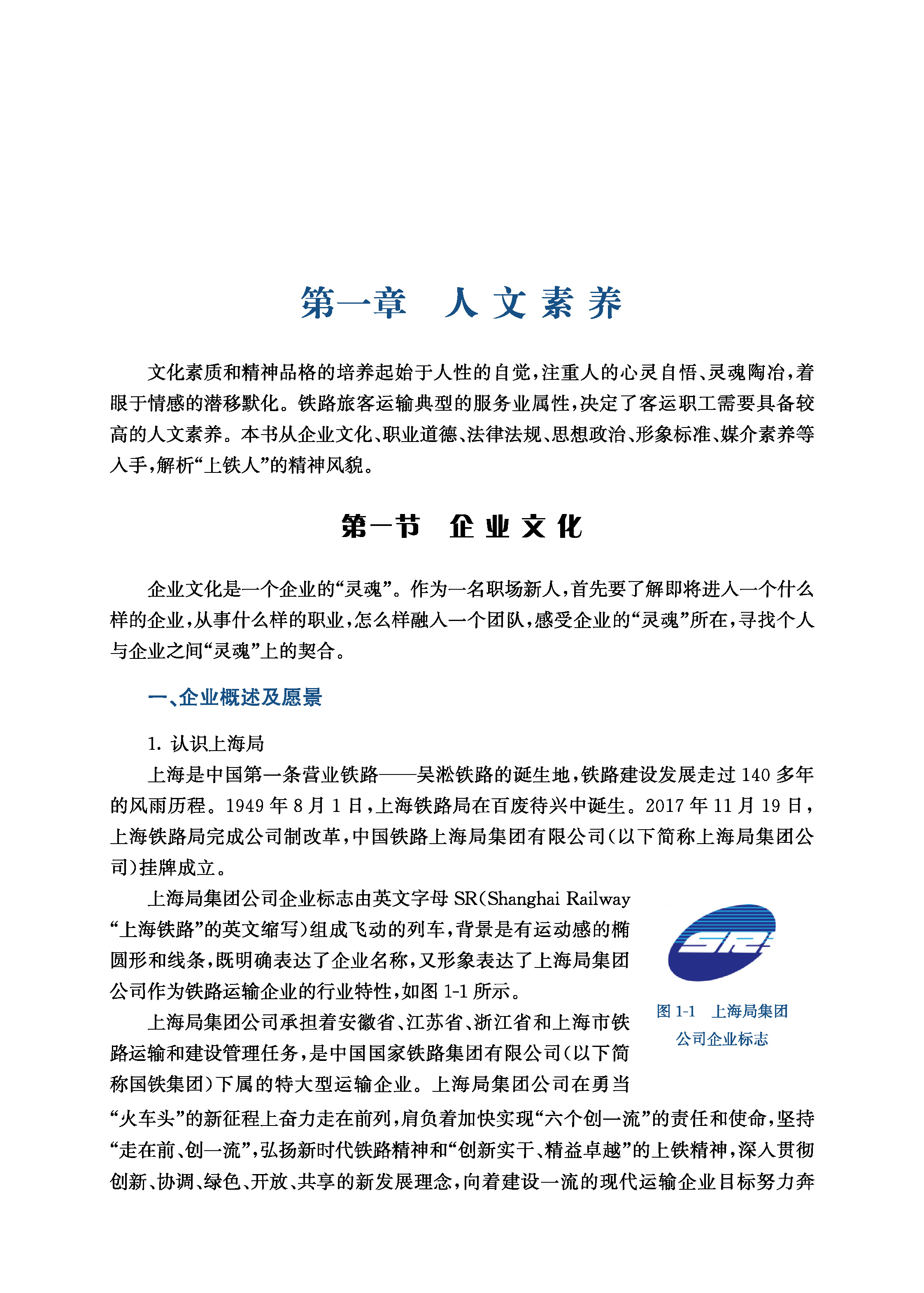 第一章　人文素养

文化素质和精神品格的培养起始于人性的自觉，注重人的心灵自悟、灵魂陶冶，着眼于情感的潜移默化。铁路旅客运输典型的服务业属性，决定了客运职工需要具备较高的人文素养。本书从企业文化、职业道德、法律法规、思想政治、形象标准、媒介素养等入手，解析“上铁人”的精神风貌。

第一节　企业文化

企业文化是一个企业的“灵魂”。作为一名职场新人，首先要了解即将进入一个什么样的企业，从事什么样的职业，怎么样融入一个团队，感受企业的“灵魂”所在，寻找个人与企业之间“灵魂”上的契合。

一、企业概述及愿景

1. 认识上海局

上海是中国第一条营业铁路——吴淞铁路的诞生地，铁路建设发展走过140多年的风雨历程。1949年8月1日，上海铁路局在百废待兴中诞生。2017年11月19日，上海铁路局完成公司制改革，中国铁路上海局集团有限公司（以下简称上海局集团公司）挂牌成立。

上海局集团公司企业标志由英文字母SR（Shanghai Railway“上海铁路”的英文缩写）组成飞动的列车，背景是有运动感的椭圆形和线条，既明确表达了企业名称，又形象表达了上海局集团公司作为铁路运输企业的行业特性，如图1-1所示。

SR

图1-1　上海局集团公司企业标志

上海局集团公司承担着安徽省、江苏省、浙江省和上海市铁路运输和建设管理任务，是中国国家铁路集团有限公司（以下简称国铁集团）下属的特大型运输企业。上海局集团公司在勇当“火车头”的新征程上奋力走在前列，肩负着加快实现“六个创一流”的责任和使命，坚持“走在前、创一流”，弘扬新时代铁路精神和“创新实干、精益卓越”的上铁精神，深入贯彻创新、协调、绿色、开放、共享的新发展理念，向着建设一流的现代运输企业目标努力奔